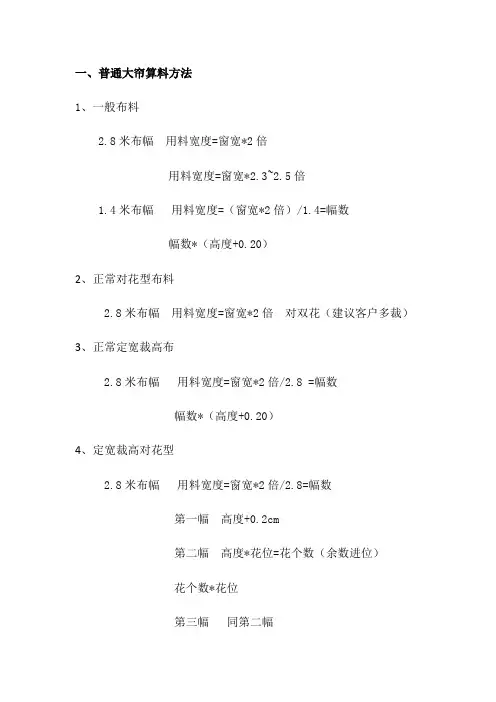 一、普通大帘算料方法

1、一般布料

2.8 米布幅　用料宽度=窗宽*2 倍

用料宽度=窗宽*2.3~2.5 倍

1.4 米布幅　用料宽度=（窗宽*2 倍）/1.4=幅数

幅数*（高度+0.20）

2、正常对花型布料

2.8 米布幅　用料宽度=窗宽*2 倍　对双花（建议客户多裁）

3、正常定宽裁高布

2.8 米布幅　用料宽度=窗宽*2 倍/2.8 =幅数

幅数*（高度+0.20）

4、定宽裁高对花型

2.8 米布幅　用料宽度=窗宽*2 倍/2.8=幅数

第一幅　高度+0.2cm

第二幅　高度*花位=花个数（余数进位）

花个数*花位

第三幅　同第二幅